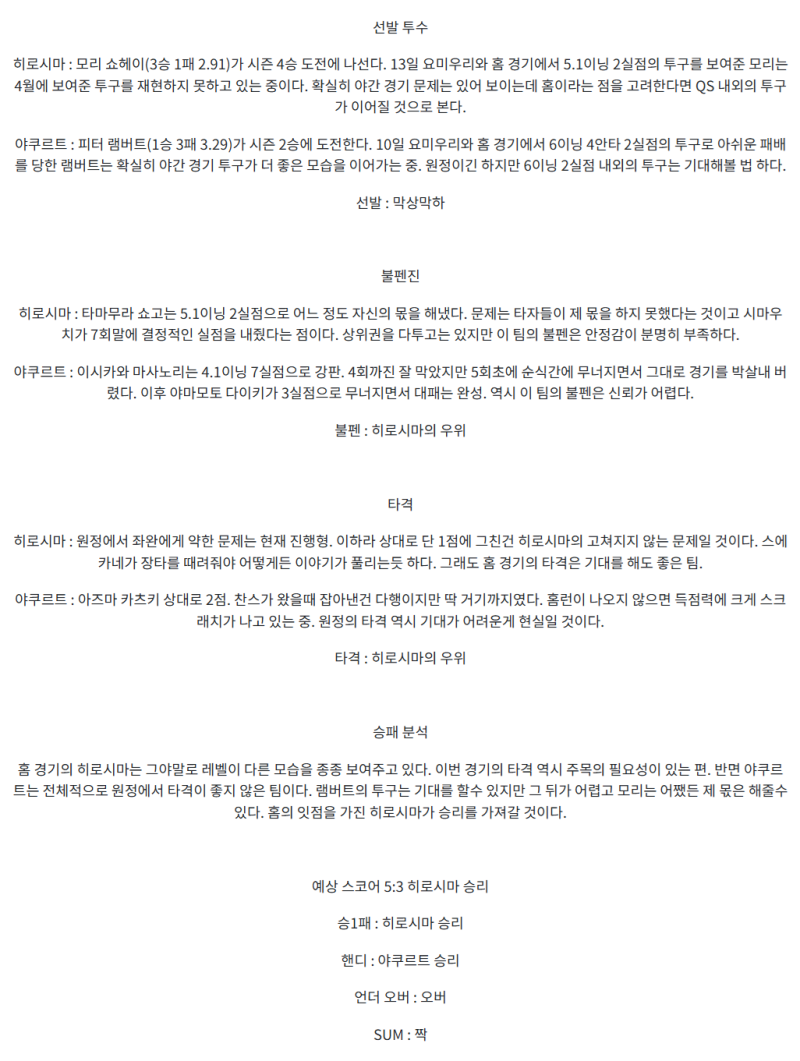 선발 투수

히로시마 : 모리 쇼헤이(3승 1패 2.91)가 시즌 4승 도전에 나선다. 13일 요미우리와 홈 경기에서 5.1이닝 2실점의 투구를 보여준 모리는 4월에 보여준 투구를 재현하지 못하고 있는 중이다. 확실히 야간 경기 문제는 있어 보이는데 홈이라는 점을 고려한다면 QS 내외의 투구가 이어질 것으로 본다.

야쿠르트 : 피터 램버트(1승 3패 3.29)가 시즌 2승에 도전한다. 10일 요미우리와 홈 경기에서 6이닝 4안타 2실점의 투구로 아쉬운 패배를 당한 램버트는 확실히 야간 경기 투구가 더 좋은 모습을 이어가는 중. 원정이긴 하지만 6이닝 2실점 내외의 투구는 기대해볼 법 하다.

선발 : 막상막하

불펜진

히로시마 : 타마무라 쇼고는 5.1이닝 2실점으로 어느 정도 자신의 몫을 해냈다. 문제는 타자들이 제 몫을 하지 못했다는 것이고 시마우치가 7회말에 결정적인 실점을 내줬다는 점이다. 상위권을 다투고는 있지만 이 팀의 불펜은 안정감이 분명히 부족하다.

야쿠르트 : 이시카와 마사노리는 4.1이닝 7실점으로 강판. 4회까진 잘 막았지만 5회초에 순식간에 무너지면서 그대로 경기를 박살내 버렸다. 이후 야마모토 다이키가 3실점으로 무너지면서 대패는 완성. 역시 이 팀의 불펜은 신뢰가 어렵다.

불펜 : 히로시마의 우위

타격

히로시마 : 원정에서 좌완에게 약한 문제는 현재 진행형. 이하라 상대로 단 1점에 그친건 히로시마의 고쳐지지 않는 문제일 것이다. 스에카네가 장타를 때려줘야 어떻게든 이야기가 풀리는듯 하다. 그래도 홈 경기의 타격은 기대를 해도 좋은 팀.

야쿠르트 : 아즈마 카츠키 상대로 2점. 찬스가 왔을때 잡아낸건 다행이지만 딱 거기까지였다. 홈런이 나오지 않으면 득점력에 크게 스크래치가 나고 있는 중. 원정의 타격 역시 기대가 어려운게 현실일 것이다.

타격 : 히로시마의 우위

승패 분석

홈 경기의 히로시마는 그야말로 레벨이 다른 모습을 종종 보여주고 있다. 이번 경기의 타격 역시 주목의 필요성이 있는 편. 반면 야쿠르트는 전체적으로 원정에서 타격이 좋지 않은 팀이다. 램버트의 투구는 기대를 할수 있지만 그 뒤가 어렵고 모리는 어쨌든 제 몫은 해줄수 있다. 홈의 잇점을 가진 히로시마가 승리를 가져갈 것이다.

예상 스코어 5:3 히로시마 승리

승1패 : 히로시마 승리

핸디 : 야쿠르트 승리

언더 오버 : 오버

SUM : 짝